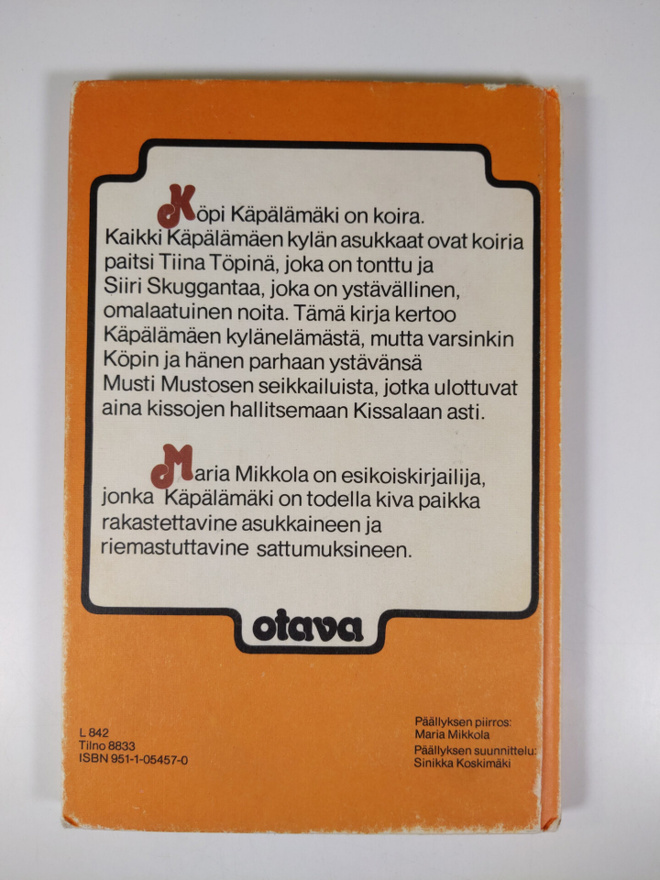 Köpi Käpälämäki on koira. Kaikki Käpälämäen kylän asukkaat ovat koiria paitsi Tiina Töpinä, joka on tonttu ja Siiri Skuggantaa, joka on ystävällinen, omalaatuinen noita. Tämä kirja kertoo Käpälämäen kylänelämästä, mutta varsinkin Köpin ja hänen parhaan ystävänsä Musti Mustosen seikkailuista, jotka ulottuvat aina kissojen hallitsemaan Kissalaan asti.

Maria Mikkola on esikoiskirjailija, jonka Käpälämäki on todella kiva paikka rakastettavine asukkaineen ja riemastuttavine sattumuksineen.

otava

L 842
Tilno 8833
ISBN 951-1-05457-0

Päällyksen piirros:
Maria Mikkola
Päällyksen suunnittelu:
Sinikka Koskimäki